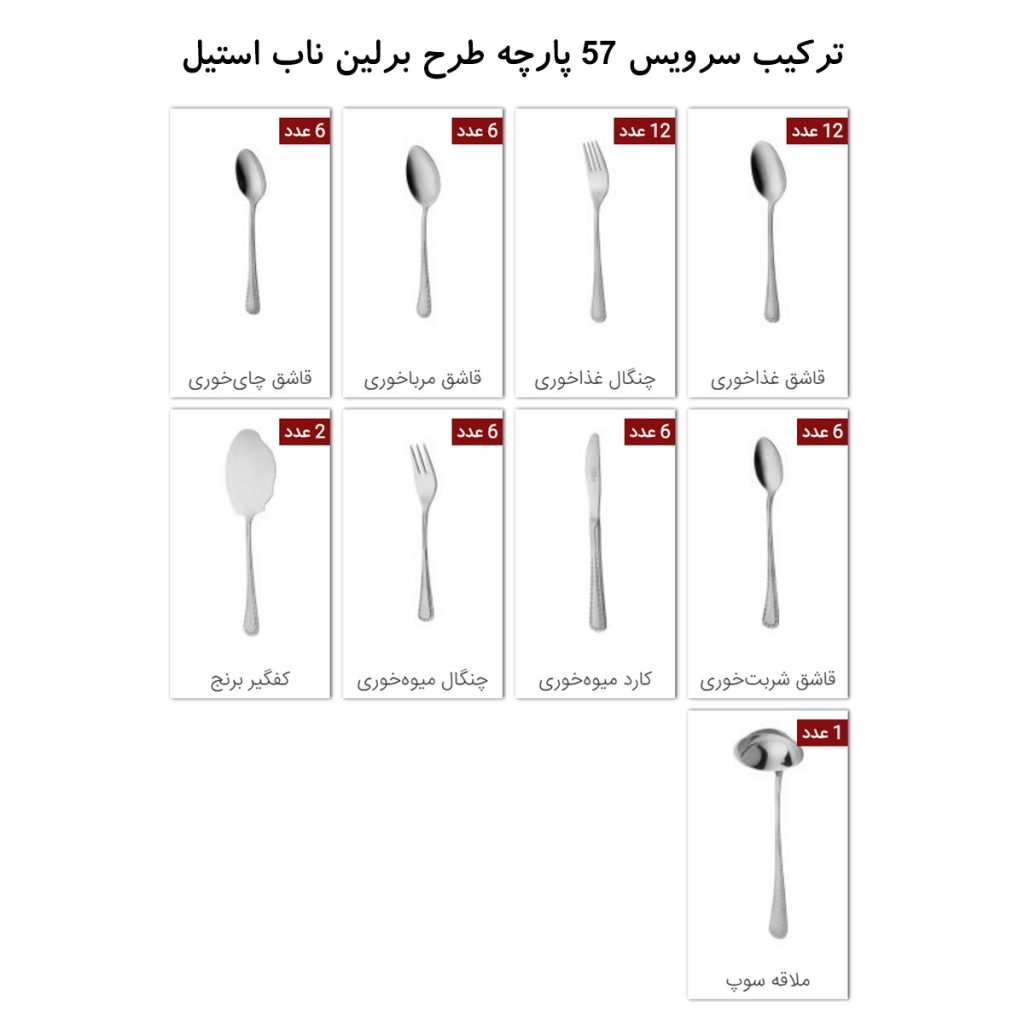 ترکیب سرویس 57 پارچه طرح برلین ناب استیل

12 عدد
قاشق غذاخوری

12 عدد
چنگال غذاخوری

6 عدد
قاشق مرباخوری

6 عدد
قاشق چای‌خوری

6 عدد
قاشق شربت‌خوری

6 عدد
کارد میوه‌خوری

6 عدد
چنگال میوه‌خوری

2 عدد
کفگیر برنج

1 عدد
ملاقه سوپ